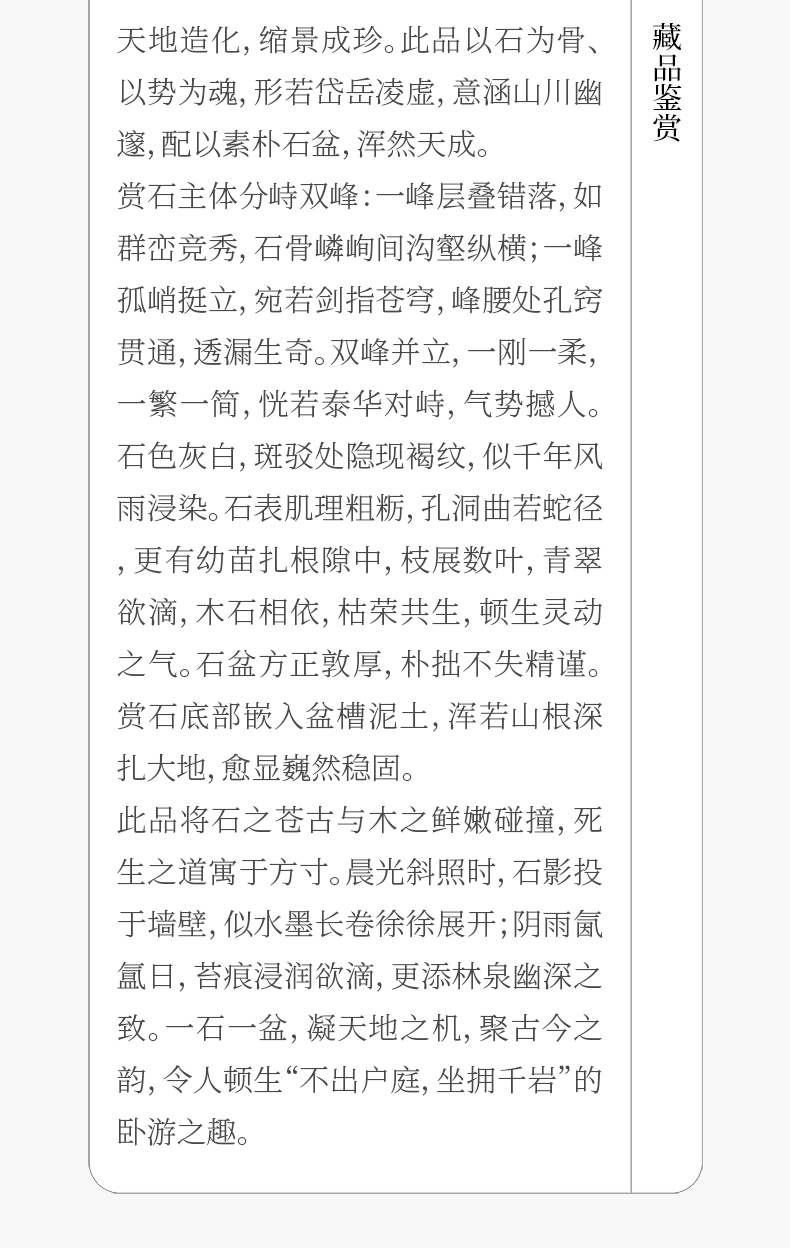 天地造化，缩景成珍。此品以石为骨、以势为魂，形若岱岳凌虚，意涵山川幽邃，配以素朴石盆，浑然天成。

赏石主体分峙双峰：一峰层叠错落，如群峦竞秀，石骨嶙峋间沟壑纵横；一峰孤峭挺立，宛若剑指苍穹，峰腰处孔窍贯通，透漏生奇。双峰并立，一刚一柔，一繁一简，恍若泰华对峙，气势撼人。石色灰白，斑驳处隐现褐纹，似千年风雨浸染。石表肌理粗粝，孔洞曲若蛇径，更有幼苗扎根隙中，枝展数叶，青翠欲滴，木石相依，枯荣共生，顿生灵动之气。石盆方正敦厚，朴拙不失精谨。赏石底部嵌入盆槽泥土，浑若山根深扎大地，愈显巍然稳固。

此品将石之苍古与木之鲜嫩碰撞，死生之道寓于方寸。晨光斜照时，石影投于墙壁，似水墨长卷徐徐展开；阴雨氤氲日，苔痕浸润欲滴，更添林泉幽深之致。一石一盆，凝天地之机，聚古今之韵，令人顿生“不出户庭，坐拥千岩”的卧游之趣。

藏品鉴赏